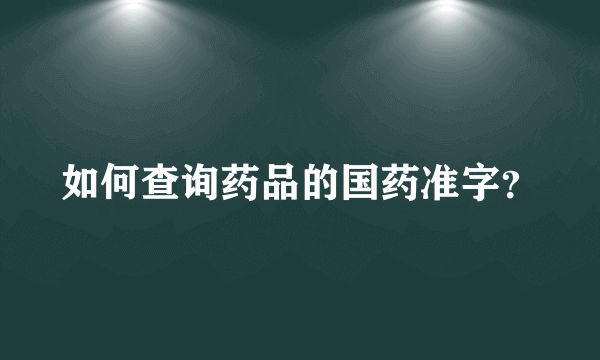 如何查询药品的国药准字?